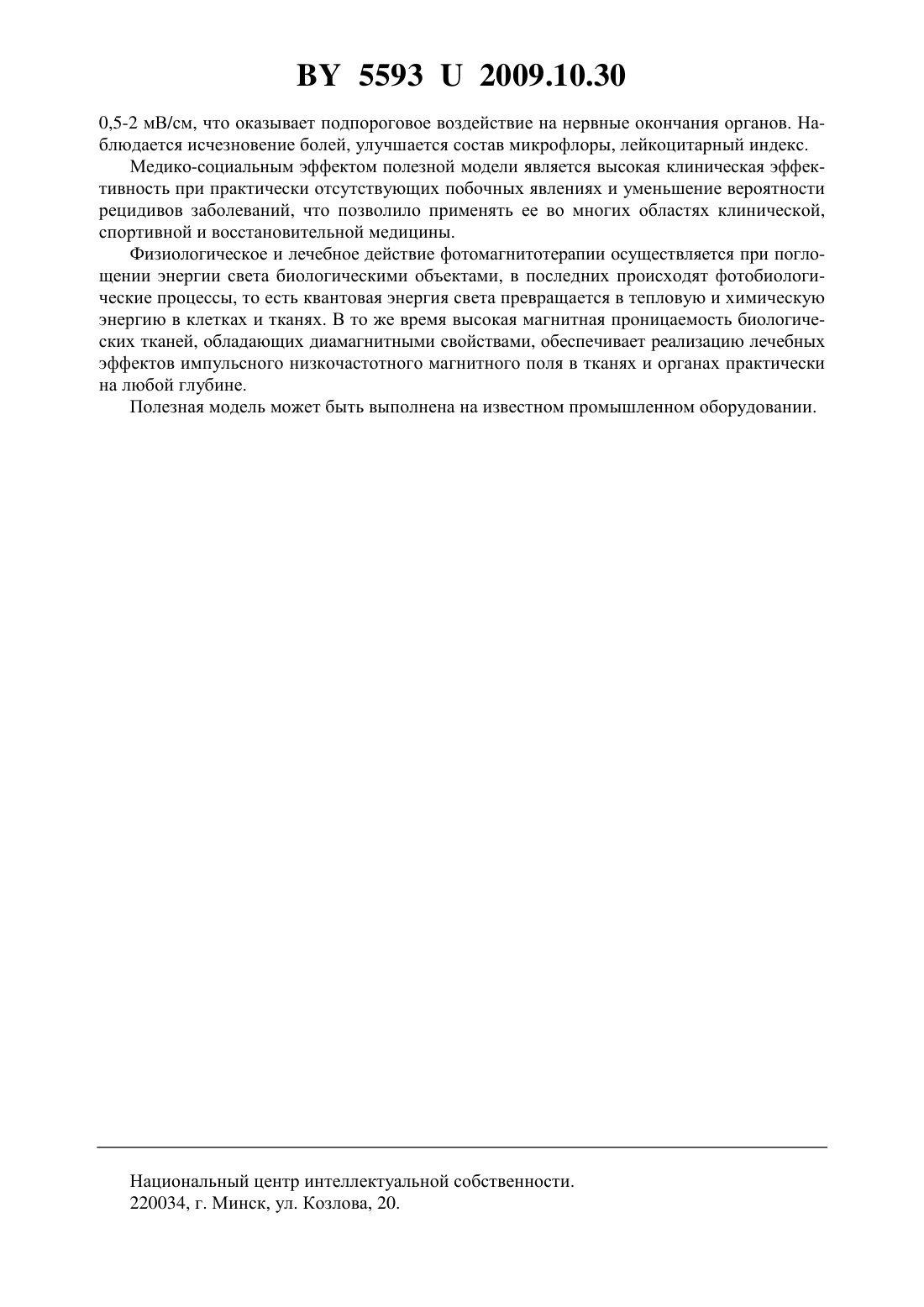 BY 5593 U 2009.10.30

0,5-2 мВ/см, что оказывает подпороговое воздействие на нервные окончания органов. Наблюдается исчезновение болей, улучшается состав микрофлоры, лейкоцитарный индекс.

Медико-социальным эффектом полезной модели является высокая клиническая эффективность при практически отсутствующих побочных явлениях и уменьшение вероятности рецидивов заболеваний, что позволило применять ее во многих областях клинической, спортивной и восстановительной медицины.

Физиологическое и лечебное действие фотомагнитотерапии осуществляется при поглощении энергии света биологическими объектами, в последних происходят фотобиологические процессы, то есть квантовая энергия света превращается в тепловую и химическую энергию в клетках и тканях. В то же время высокая магнитная проницаемость биологических тканей, обладающих диамагнитными свойствами, обеспечивает реализацию лечебных эффектов импульсного низкочастотного магнитного поля в тканях и органах практически на любой глубине.

Полезная модель может быть выполнена на известном промышленном оборудовании.

Национальный центр интеллектуальной собственности.
220034, г. Минск, ул. Козлова, 20.